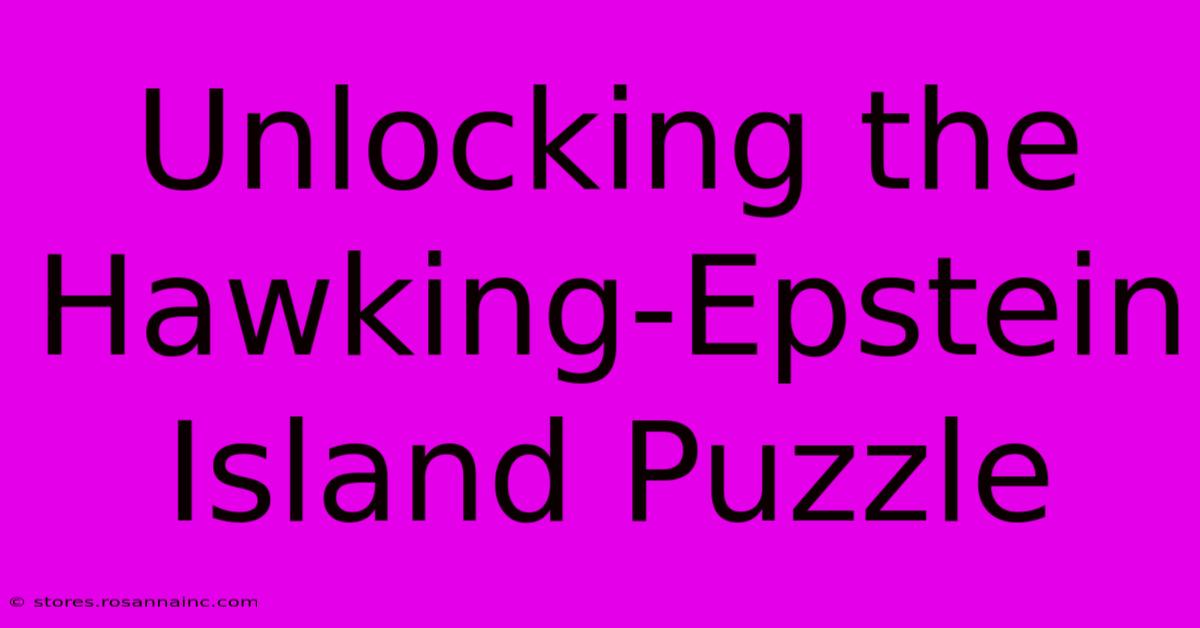 Unlocking the Hawking-Epstein Island Puzzle

© stores.rosannainc.com